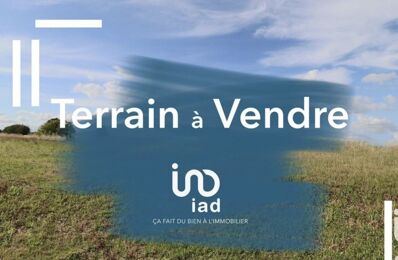 Terrain à Vendre

iad

ÇA FAIT DU BIEN À L'IMMOBILIER